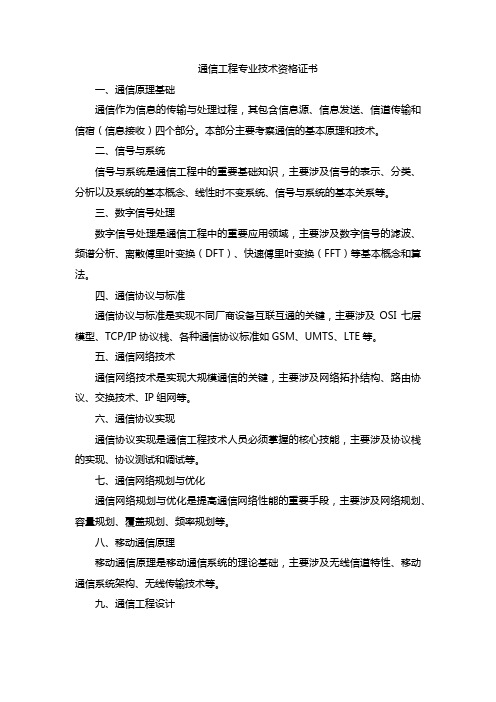 通信工程专业技术资格证书

一、通信原理基础

通信作为信息的传输与处理过程，其包含信息源、信息发送、信道传输和信宿（信息接收）四个部分。本部分主要考察通信的基本原理和技术。

二、信号与系统

信号与系统是通信工程中的重要基础知识，主要涉及信号的表示、分类、分析以及系统的基本概念、线性时不变系统、信号与系统的基本关系等。

三、数字信号处理

数字信号处理是通信工程中的重要应用领域，主要涉及数字信号的滤波、频谱分析、离散傅里叶变换（DFT）、快速傅里叶变换（FFT）等基本概念和算法。

四、通信协议与标准

通信协议与标准是实现不同厂商设备互联互通的关键，主要涉及 OSI 七层模型、TCP/IP 协议栈、各种通信协议标准如 GSM、UMTS、LTE 等。

五、通信网络技术

通信网络技术是实现大规模通信的关键，主要涉及网络拓扑结构、路由协议、交换技术、IP 组网等。

六、通信协议实现

通信协议实现是通信工程技术人员必须掌握的核心技能，主要涉及协议栈的实现、协议测试和调试等。

七、通信网络规划与优化

通信网络规划与优化是提高通信网络性能的重要手段，主要涉及网络规划、容量规划、覆盖规划、频率规划等。

八、移动通信原理

移动通信原理是移动通信系统的理论基础，主要涉及无线信道特性、移动通信系统架构、无线传输技术等。

九、通信工程设计